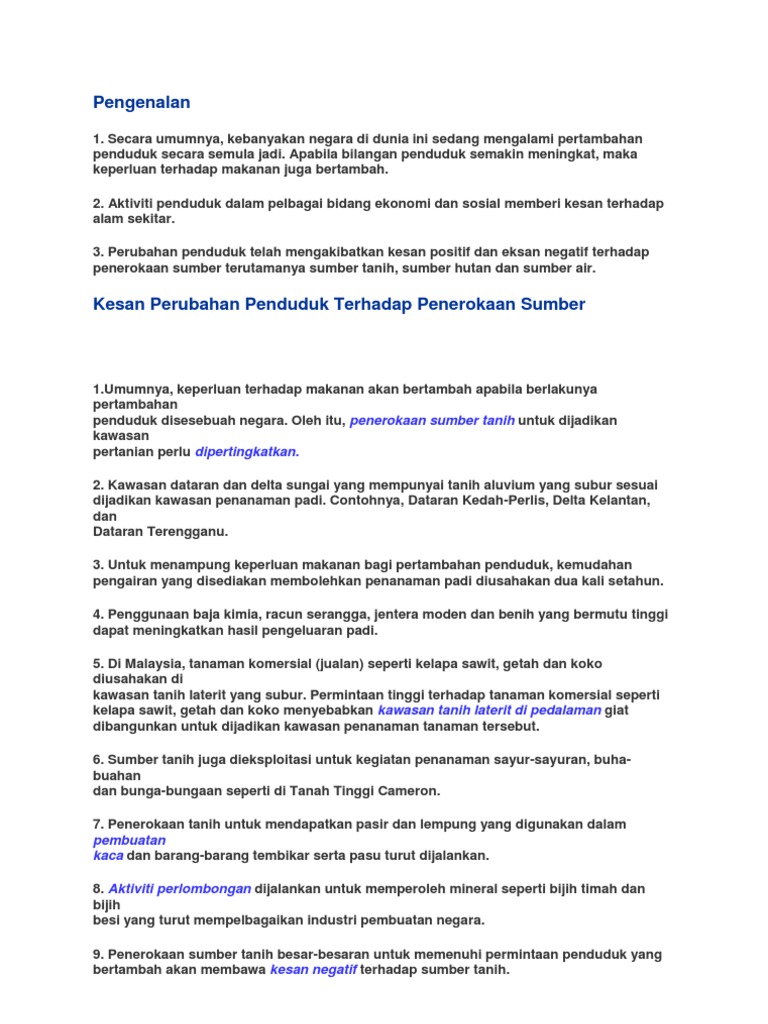 Pengenalan

1. Secara umumnya, kebanyakan negara di dunia ini sedang mengalami pertambahan penduduk secara semula jadi. Apabila bilangan penduduk semakin meningkat, maka keperluan terhadap makanan juga bertambah.

2. Aktiviti penduduk dalam pelbagai bidang ekonomi dan sosial memberi kesan terhadap alam sekitar.

3. Perubahan penduduk telah mengakibatkan kesan positif dan eksan negatif terhadap penerokaan sumber terutamanya sumber tanih, sumber hutan dan sumber air.

Kesan Perubahan Penduduk Terhadap Penerokaan Sumber

1.Umumnya, keperluan terhadap makanan akan bertambah apabila berlakunya pertambahan penduduk disesebuah negara. Oleh itu, penerokaan sumber tanih untuk dijadikan kawasan pertanian perlu dipertingkatkan.

2. Kawasan dataran dan delta sungai yang mempunyai tanih aluvium yang subur sesuai dijadikan kawasan penanaman padi. Contohnya, Dataran Kedah-Perlis, Delta Kelantan, dan Dataran Terengganu.

3. Untuk menampung keperluan makanan bagi pertambahan penduduk, kemudahan pengairan yang disediakan membolehkan penanaman padi diusahakan dua kali setahun.

4. Penggunaan baja kimia, racun serangga, jentera moden dan benih yang bermutu tinggi dapat meningkatkan hasil pengeluaran padi.

5. Di Malaysia, tanaman komersial (jualan) seperti kelapa sawit, getah dan koko diusahakan di kawasan tanih laterit yang subur. Permintaan tinggi terhadap tanaman komersial seperti kelapa sawit, getah dan koko menyebabkan kawasan tanih laterit di pedalaman giat dibangunkan untuk dijadikan kawasan penanaman tanaman tersebut.

6. Sumber tanih juga dieksploitasi untuk kegiatan penanaman sayur-sayuran, buha-buahan dan bunga-bungaan seperti di Tanah Tinggi Cameron.

7. Penerokaan tanih untuk mendapatkan pasir dan lempung yang digunakan dalam pembuatan kaca dan barang-barang tembikar serta pasu turut dijalankan.

8. Aktiviti perlombongan dijalankan untuk memperoleh mineral seperti bijih timah dan bijih besi yang turut mempelbagaikan industri pembuatan negara.

9. Penerokaan sumber tanih besar-besaran untuk memenuhi permintaan penduduk yang bertambah akan membawa kesan negatif terhadap sumber tanih.